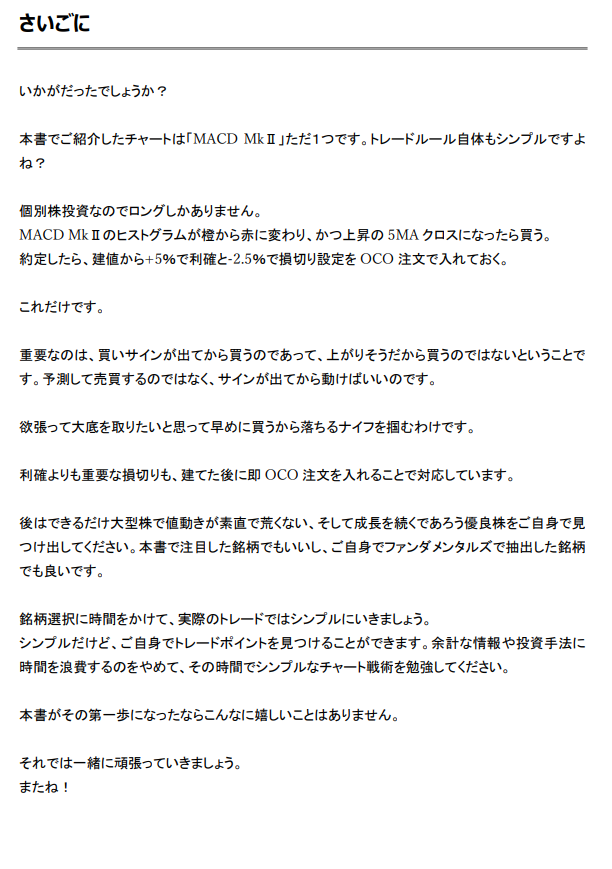 さいごに

いかがだったでしょうか？

本書でご紹介したチャートは「MACD MkⅡ」ただ1つです。トレードルール自体もシンプルですよね？

個別株投資なのでロングしかありません。
MACD MkⅡのヒストグラムが橙から赤に変わり、かつ上昇の 5MA クロスになったら買う。
約定したら、建値から+5%で利確と-2.5%で損切り設定を OCO 注文で入れておく。

これだけです。

重要なのは、買いサインが出てから買うのであって、上がりそうだから買うのではないということです。予測して売買するのではなく、サインが出てから動けばいいのです。

欲張って大底を取りたいと思って早めに買うから落ちるナイフを掴むわけです。

利確よりも重要な損切りも、建てた後に即 OCO 注文を入れることで対応しています。

後はできるだけ大型株で値動きが素直で荒くない、そして成長を続くであろう優良株をご自身で見つけ出してください。本書で注目した銘柄でもいいし、ご自身でファンダメンタルズで抽出した銘柄でも良いです。

銘柄選択に時間をかけて、実際のトレードではシンプルにいきましょう。
シンプルだけど、ご自身でトレードポイントを見つけることができます。余計な情報や投資手法に時間を浪費するのをやめて、その時間でシンプルなチャート戦術を勉強してください。

本書がその第一歩になったならこんなに嬉しいことはありません。

それでは一緒に頑張っていきましょう。
またね！